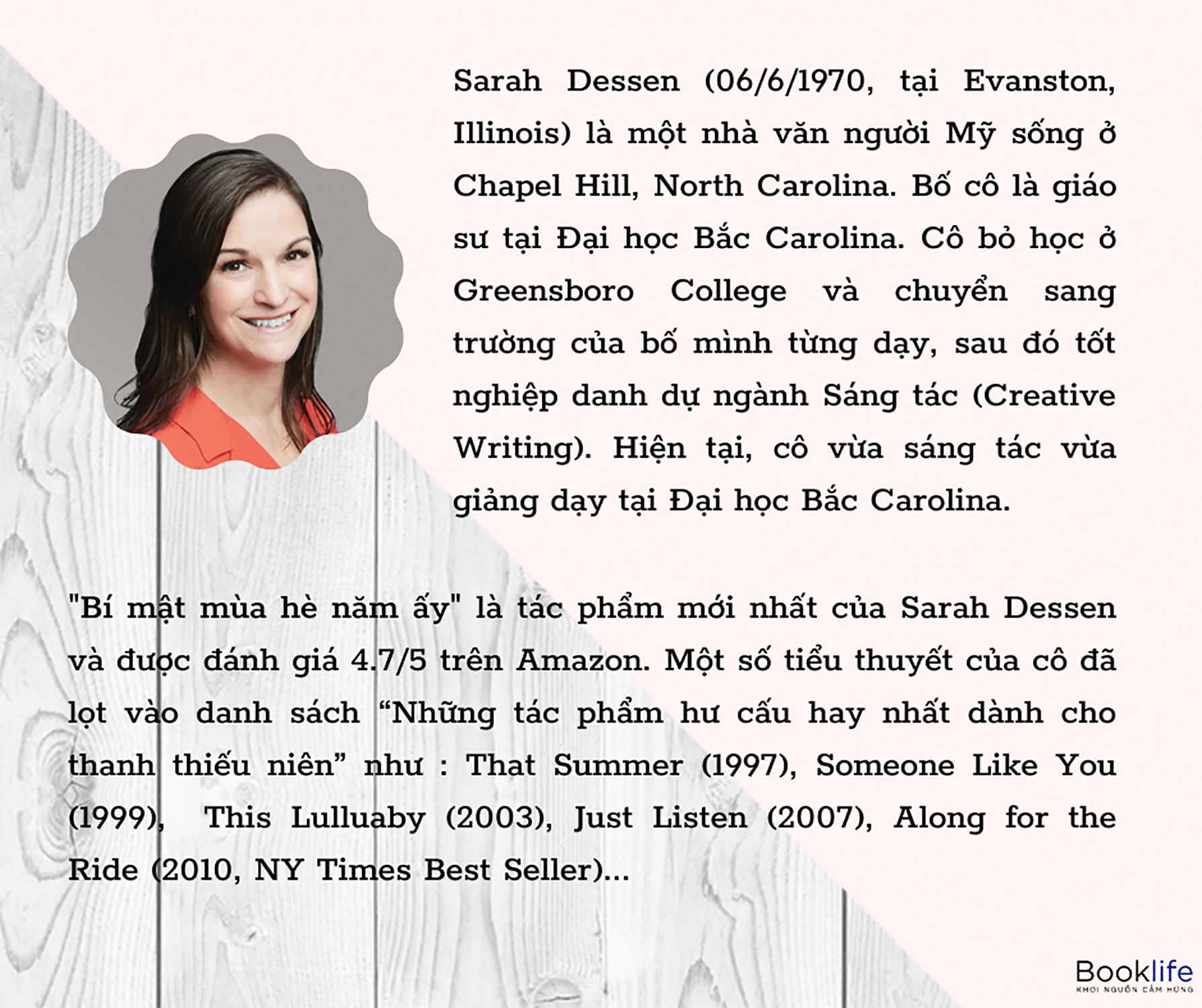 Sarah Dessen (06/6/1970, tại Evanston, Illinois) là một nhà văn người Mỹ sống ở Chapel Hill, North Carolina. Bố cô là giáo sư tại Đại học Bắc Carolina. Cô bỏ học ở Greensboro College và chuyển sang trường của bố mình từng dạy, sau đó tốt nghiệp danh dự ngành Sáng tác (Creative Writing). Hiện tại, cô vừa sáng tác vừa giảng dạy tại Đại học Bắc Carolina.

"Bí mật mùa hè năm ấy" là tác phẩm mới nhất của Sarah Dessen và được đánh giá 4.7/5 trên Amazon. Một số tiểu thuyết của cô đã lọt vào danh sách “Những tác phẩm hư cấu hay nhất dành cho thanh thiếu niên” như : That Summer (1997), Someone Like You (1999), This Lulluaby (2003), Just Listen (2007), Along for the Ride (2010, NY Times Best Seller)...

Booklife
KHƠI NGUỒN CẢM HỨNG